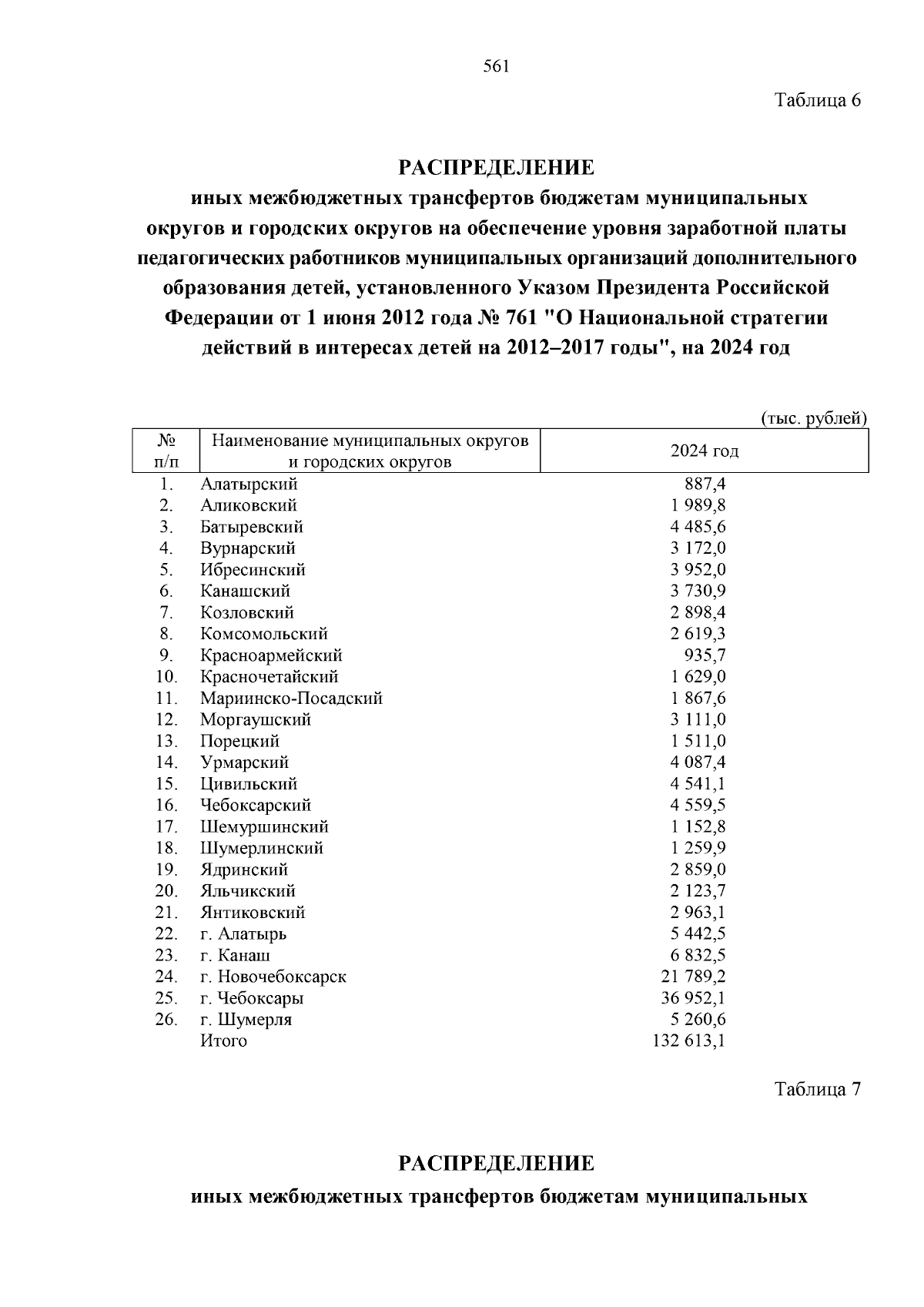 561

Таблица 6

РАСПРЕДЕЛЕНИЕ
иных межбюджетных трансфертов бюджетам муниципальных округов и городских округов на обеспечение уровня заработной платы педагогических работников муниципальных организаций дополнительного образования детей, установленного Указом Президента Российской Федерации от 1 июня 2012 года № 761 "О Национальной стратегии действий в интересах детей на 2012–2017 годы", на 2024 год

(тыс. рублей)

| № п/п | Наименование муниципальных округов и городских округов | 2024 год |
|---|---|---|
| 1. | Алатырский | 887,4 |
| 2. | Аликовский | 1 989,8 |
| 3. | Батыревский | 4 485,6 |
| 4. | Вурнарский | 3 172,0 |
| 5. | Ибресинский | 3 952,0 |
| 6. | Канашский | 3 730,9 |
| 7. | Козловский | 2 898,4 |
| 8. | Комсомольский | 2 619,3 |
| 9. | Красноармейский | 935,7 |
| 10. | Красночетайский | 1 629,0 |
| 11. | Мариинско-Посадский | 1 867,6 |
| 12. | Моргаушский | 3 111,0 |
| 13. | Порецкий | 1 511,0 |
| 14. | Урмарский | 4 087,4 |
| 15. | Цивильский | 4 541,1 |
| 16. | Чебоксарский | 4 559,5 |
| 17. | Шемуршинский | 1 152,8 |
| 18. | Шумерлинский | 1 259,9 |
| 19. | Ядринский | 2 859,0 |
| 20. | Яльчикский | 2 123,7 |
| 21. | Янтиковский | 2 963,1 |
| 22. | г. Алатырь | 5 442,5 |
| 23. | г. Канаш | 6 832,5 |
| 24. | г. Новочебоксарск | 21 789,2 |
| 25. | г. Чебоксары | 36 952,1 |
| 26. | г. Шумерля | 5 260,6 |
| | Итого | 132 613,1 |

Таблица 7

РАСПРЕДЕЛЕНИЕ
иных межбюджетных трансфертов бюджетам муниципальных